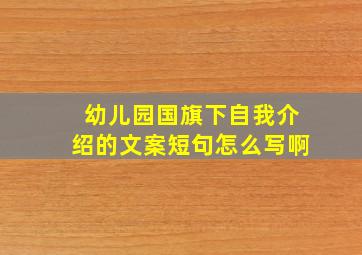 幼儿园国旗下自我介绍的文案短句怎么写啊